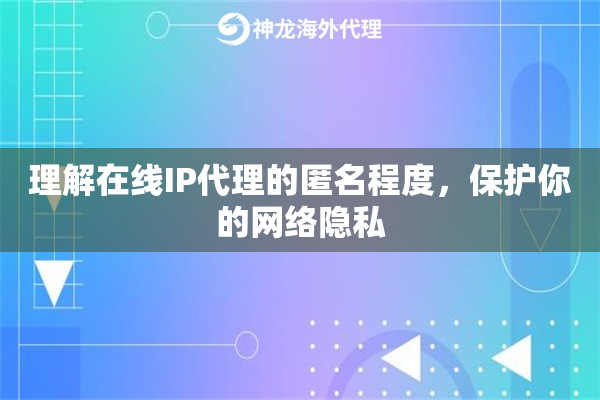 神龙海外代理

理解在线IP代理的匿名程度，保护你的网络隐私